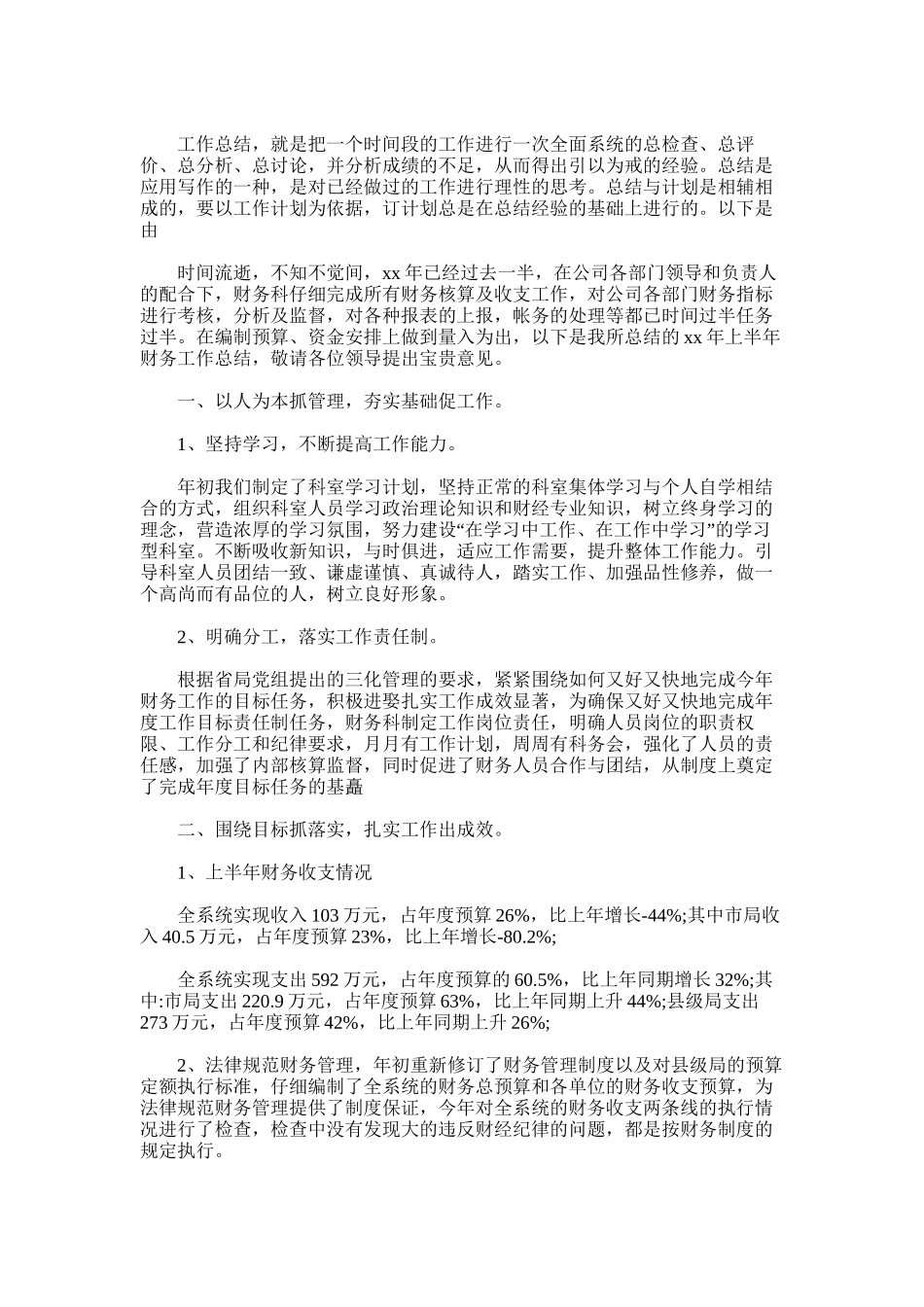 工作总结，就是把一个时间段的工作进行一次全面系统的总检查、总评价、总分析、总讨论，并分析成绩的不足，从而得出引以为戒的经验。总结是应用写作的一种，是对已经做过的工作进行理性的思考。总结与计划是相辅相成的，要以工作计划为依据，订计划总是在总结经验的基础上进行的。以下是由

时间流逝，不知不觉间，xx 年已经过去一半，在公司各部门领导和负责人的配合下，财务科仔细完成所有财务核算及收支工作，对公司各部门财务指标进行考核，分析及监督，对各种报表的上报，帐务的处理等都已时间过半任务过半。在编制预算、资金安排上做到量入为出，以下是我所总结的 xx 年上半年财务工作总结，敬请各位领导提出宝贵意见。

一、以人为本抓管理，夯实基础促工作。

1、坚持学习，不断提高工作能力。

年初我们制定了科室学习计划，坚持正常的科室集体学习与个人自学相结合的方式，组织科室人员学习政治理论知识和财经专业知识，树立终身学习的理念，营造浓厚的学习氛围，努力建设“在学习中工作、在工作中学习”的学习型科室。不断吸收新知识，与时俱进，适应工作需要，提升整体工作能力。引导科室人员团结一致、谦虚谨慎、真诚待人，踏实工作、加强品性修养，做一个高尚而有品位的人，树立良好形象。

2、明确分工，落实工作责任制。

根据省局党组提出的三化管理的要求，紧紧围绕如何又好又快地完成今年财务工作的目标任务，积极进娶扎实工作成效显著，为确保又好又快地完成年度工作目标责任制任务，财务科制定工作岗位责任，明确人员岗位的职责权限、工作分工和纪律要求，月月有工作计划，周周有科务会，强化了人员的责任感，加强了内部核算监督，同时促进了财务人员合作与团结，从制度上奠定了完成年度目标任务的基矗

二、围绕目标抓落实，扎实工作出成效。

1、上半年财务收支情况

全系统实现收入 103 万元，占年度预算 26%，比上年增长-44%;其中市局收入 40.5 万元，占年度预算 23%，比上年增长-80.2%;

全系统实现支出 592 万元，占年度预算的 60.5%，比上年同期增长 32%;其中:市局支出 220.9 万元，占年度预算 63%，比上年同期上升 44%;县级局支出 273 万元，占年度预算 42%，比上年同期上升 26%;

2、法律规范财务管理，年初重新修订了财务管理制度以及对县级局的预算定额执行标准，仔细编制了全系统的财务总预算和各单位的财务收支预算，为法律规范财务管理提供了制度保证，今年对全系统的财务收支两条线的执行情况进行了检查，检查中没有发现大的违反财经纪律的问题，都是按财务制度的规定执行。